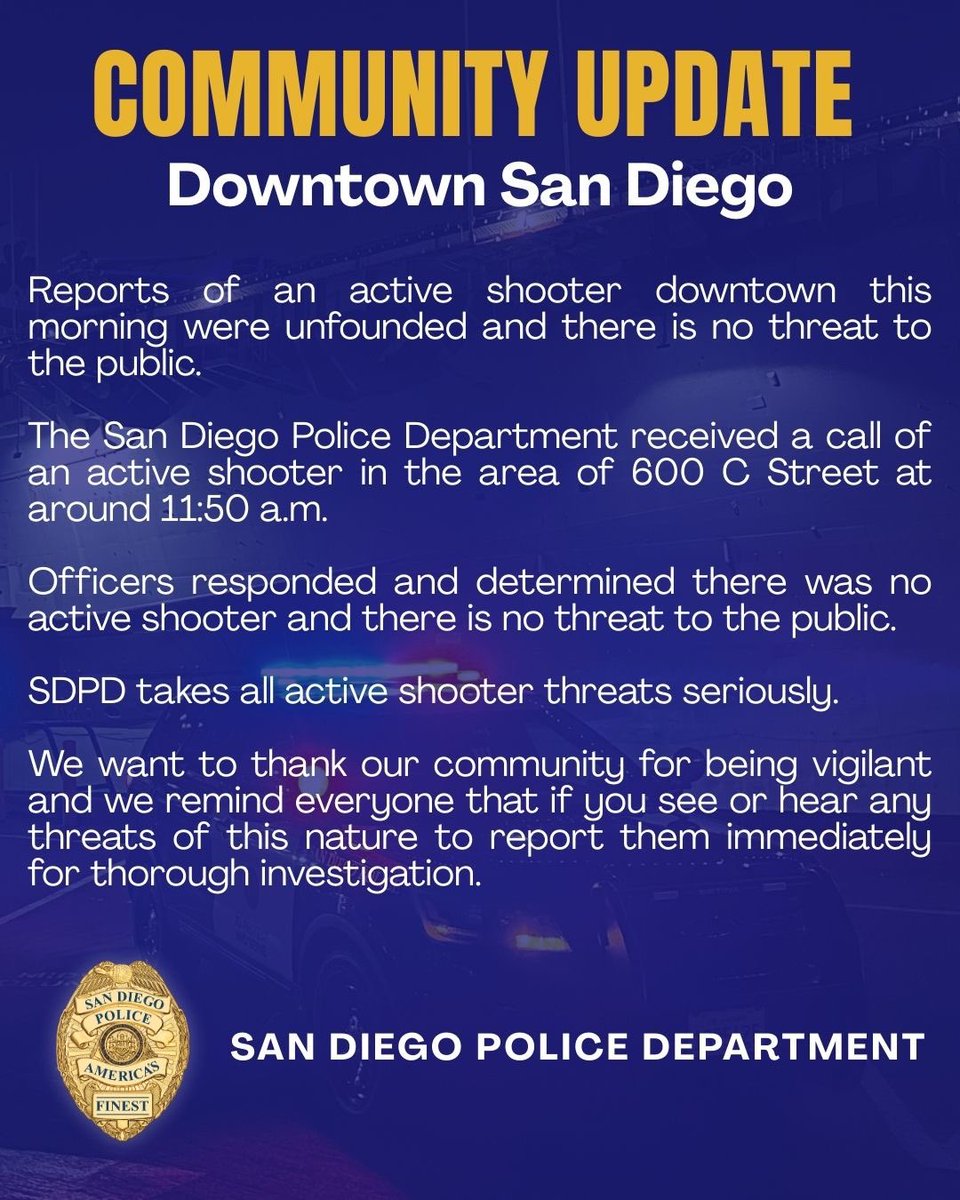 COMMUNITY UPDATE
Downtown San Diego

Reports of an active shooter downtown this morning were unfounded and there is no threat to the public.

The San Diego Police Department received a call of an active shooter in the area of 600 C Street at around 11:50 a.m.

Officers responded and determined there was no active shooter and there is no threat to the public.

SDPD takes all active shooter threats seriously.

We want to thank our community for being vigilant and we remind everyone that if you see or hear any threats of this nature to report them immediately for thorough investigation.

SAN DIEGO
POLICE
AMERICA'S
FINEST

SAN DIEGO POLICE DEPARTMENT